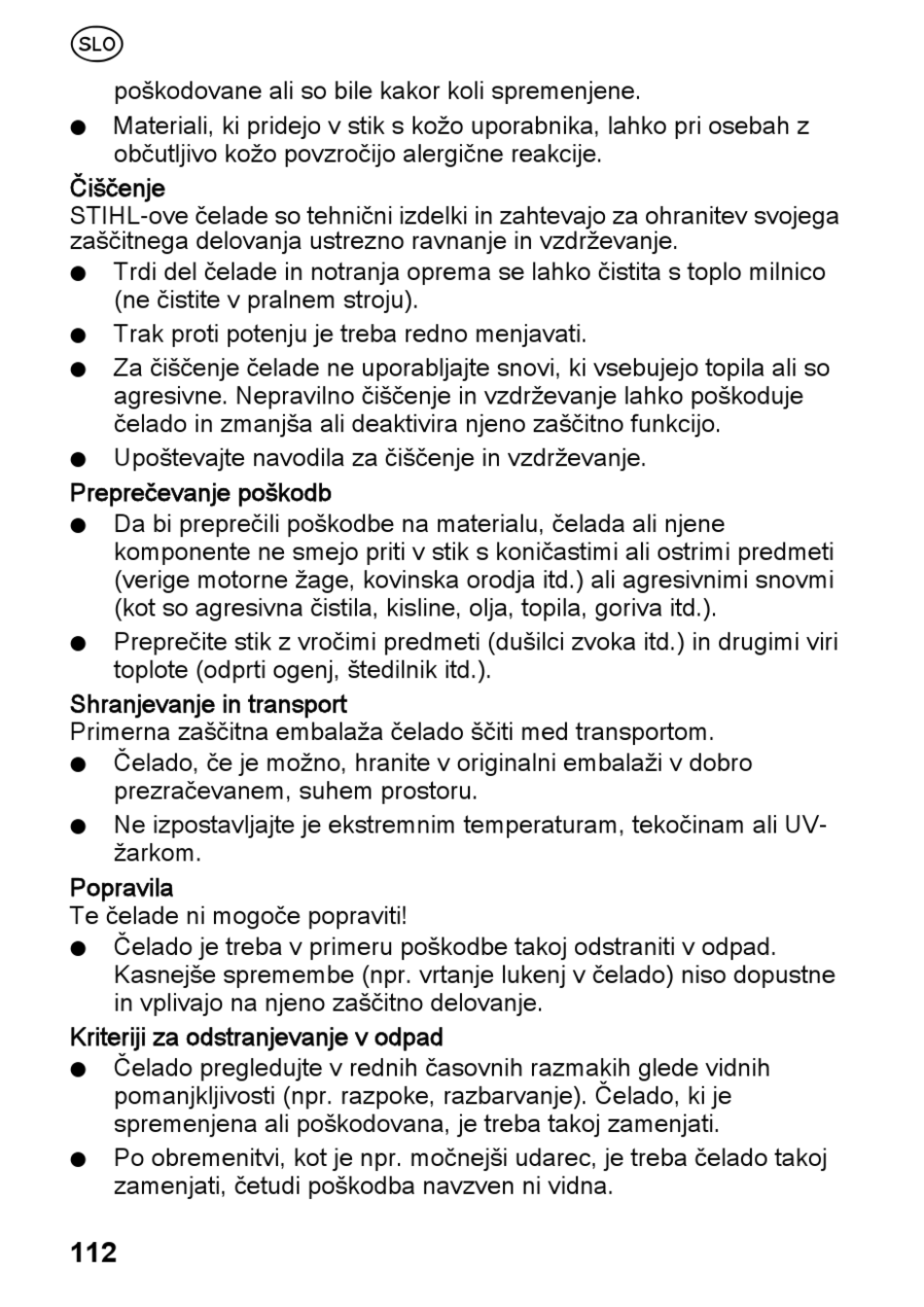 SLO

poškodovane ali so bile kakor koli spremenjene.

● Materiali, ki pridejo v stik s kožo uporabnika, lahko pri osebah z občutljivo kožo povzročijo alergične reakcije.

Čiščenje
STIHL-ove čelade so tehnični izdelki in zahtevajo za ohranitev svojega zaščitnega delovanja ustrezno ravnanje in vzdrževanje.

● Trdi del čelade in notranja oprema se lahko čistita s toplo milnico (ne čistite v pralnem stroju).

● Trak proti potenju je treba redno menjavati.

● Za čiščenje čelade ne uporabljajte snovi, ki vsebujejo topila ali so agresivne. Nepravilno čiščenje in vzdrževanje lahko poškoduje čelado in zmanjša ali deaktivira njeno zaščitno funkcijo.

● Upoštevajte navodila za čiščenje in vzdrževanje.

Preprečevanje poškodb

● Da bi preprečili poškodbe na materialu, čelada ali njene komponente ne smejo priti v stik s koničastimi ali ostrimi predmeti (verige motorne žage, kovinska orodja itd.) ali agresivnimi snovmi (kot so agresivna čistila, kisline, olja, topila, goriva itd.).

● Preprečite stik z vročimi predmeti (dušilci zvoka itd.) in drugimi viri toplote (odprti ogenj, štedilnik itd.).

Shranjevanje in transport
Primerna zaščitna embalaža čelado ščiti med transportom.

● Čelado, če je možno, hranite v originalni embalaži v dobro prezračevanem, suhem prostoru.

● Ne izpostavljajte je ekstremnim temperaturam, tekočinam ali UV-žarkom.

Popravila
Te čelade ni mogoče popraviti!

● Čelado je treba v primeru poškodbe takoj odstraniti v odpad. Kasnejše spremembe (npr. vrtanje lukenj v čelado) niso dopustne in vplivajo na njeno zaščitno delovanje.

Kriteriji za odstranjevanje v odpad

● Čelado pregledujte v rednih časovnih razmakih glede vidnih pomanjkljivosti (npr. razpoke, razbarvanje). Čelado, ki je spremenjena ali poškodovana, je treba takoj zamenjati.

● Po obremenitvi, kot je npr. močnejši udarec, je treba čelado takoj zamenjati, četudi poškodba navzven ni vidna.

112